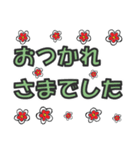 おつかれ
さまでした